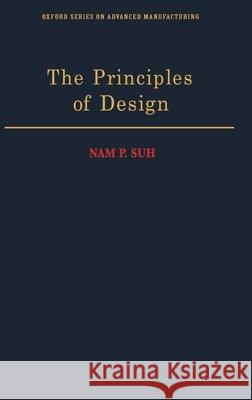 OXFORD SERIES ON ADVANCED MANUFACTURING

The Principles of Design

NAM P. SUH

Kraina Książek